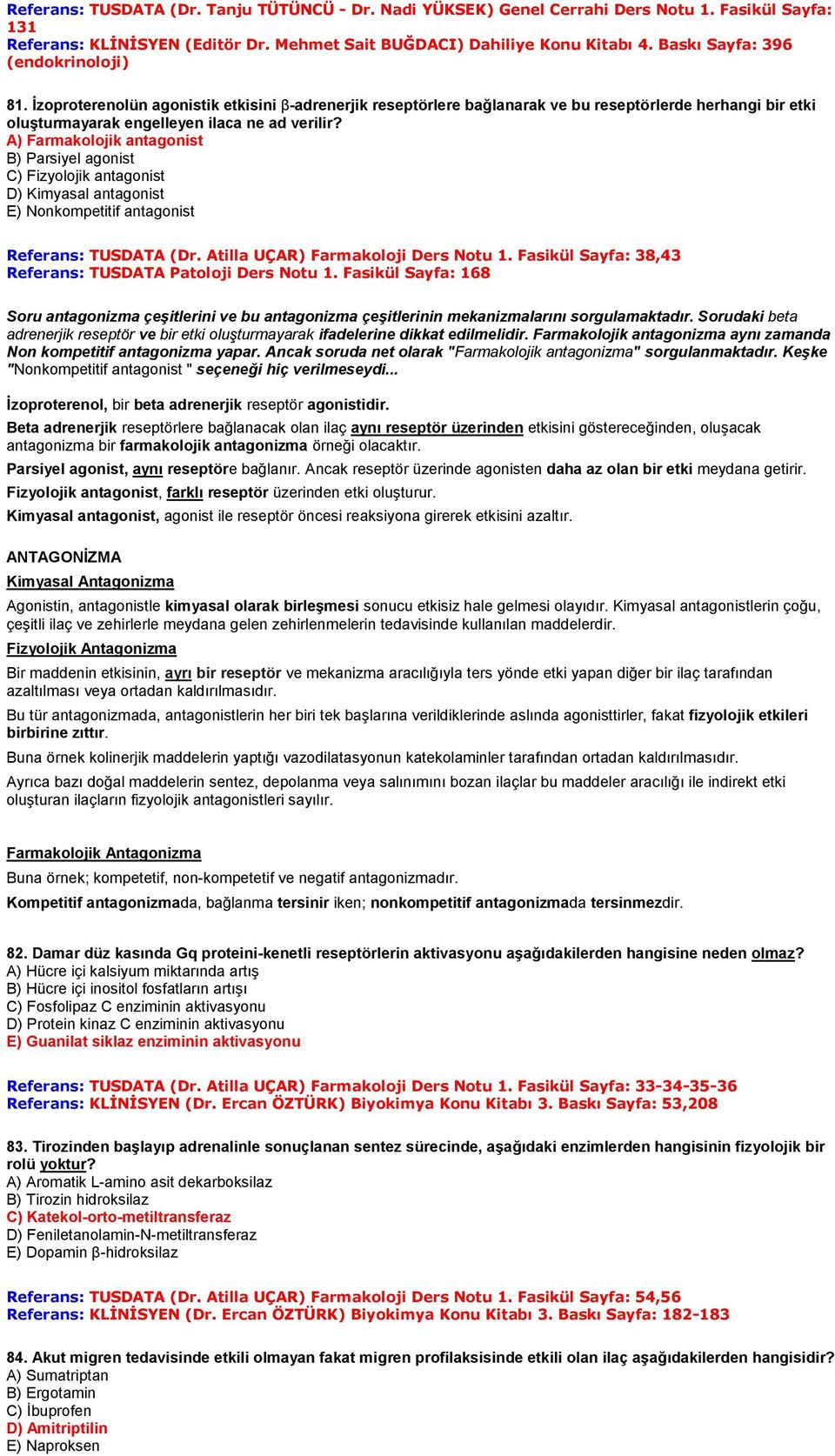 Referans: TUSDATA (Dr. Tanju TÜTÜNCÜ - Dr. Nadi YÜKSEK) Genel Cerrahi Ders Notu 1. Fasikül Sayfa: 131
Referans: KLİNİSYEN (Editör Dr. Mehmet Sait BUĞDACI) Dahiliye Konu Kitabı 4. Baskı Sayfa: 396 (endokrinoloji)

81. İzoproterenolün agonistik etkisini β-adrenerjik reseptörlere bağlanarak ve bu reseptörlerde herhangi bir etki oluşturmayarak engelleyen ilaca ne ad verilir?
A) Farmakolojik antagonist
B) Parsiyel agonist
C) Fizyolojik antagonist
D) Kimyasal antagonist
E) Nonkompetitif antagonist

Referans: TUSDATA (Dr. Atilla UÇAR) Farmakoloji Ders Notu 1. Fasikül Sayfa: 38,43
Referans: TUSDATA Patoloji Ders Notu 1. Fasikül Sayfa: 168

Soru antagonizma çeşitlerini ve bu antagonizma çeşitlerinin mekanizmalarını sorgulamaktadır. Sorudaki beta adrenerjik reseptör ve bir etki oluşturmayarak ifadelerine dikkat edilmelidir. Farmakolojik antagonizma aynı zamanda Non kompetitif antagonizma yapar. Ancak soruda net olarak "Farmakolojik antagonizma" sorgulanmaktadır. Keşke "Nonkompetitif antagonist " seçeneği hiç verilmeseydi...

İzoproterenol, bir beta adrenerjik reseptör agonistidir.

Beta adrenerjik reseptörlere bağlanacak olan ilaç aynı reseptör üzerinden etkisini göstereceğinden, oluşacak antagonizma bir farmakolojik antagonizma örneği olacaktır.

Parsiyel agonist, aynı reseptöre bağlanır. Ancak reseptör üzerinde agonisten daha az olan bir etki meydana getirir.

Fizyolojik antagonist, farklı reseptör üzerinden etki oluşturur.

Kimyasal antagonist, agonist ile reseptör öncesi reaksiyona girerek etkisini azaltır.

ANTAGONİZMA

Kimyasal Antagonizma

Agonistin, antagonistle kimyasal olarak birleşmesi sonucu etkisiz hale gelmesi olayıdır. Kimyasal antagonistlerin çoğu, çeşitli ilaç ve zehirlerle meydana gelen zehirlenmelerin tedavisinde kullanılan maddelerdir.

Fizyolojik Antagonizma

Bir maddenin etkisinin, ayrı bir reseptör ve mekanizma aracılığıyla ters yönde etki yapan diğer bir ilaç tarafından azaltılması veya ortadan kaldırılmasıdır.

Bu tür antagonizmada, antagonistlerin her biri tek başlarına verildiklerinde aslında agonisttirler, fakat fizyolojik etkileri birbirine zıttır.

Buna örnek kolinerjik maddelerin yaptığı vazodilatasyonun katekolaminler tarafından ortadan kaldırılmasıdır.

Ayrıca bazı doğal maddelerin sentez, depolanma veya salınımını bozan ilaçlar bu maddeler aracılığı ile indirekt etki oluşturan ilaçların fizyolojik antagonistleri sayılır.

Farmakolojik Antagonizma

Buna örnek; kompetetif, non-kompetetif ve negatif antagonizmadır.

Kompetitif antagonizmada, bağlanma tersinir iken; nonkompetitif antagonizmada tersinmezdir.

82. Damar düz kasında Gq proteini-kenetli reseptörlerin aktivasyonu aşağıdakilerden hangisine neden olmaz?
A) Hücre içi kalsiyum miktarında artış
B) Hücre içi inositol fosfatların artışı
C) Fosfolipaz C enziminin aktivasyonu
D) Protein kinaz C enziminin aktivasyonu
E) Guanilat siklaz enziminin aktivasyonu

Referans: TUSDATA (Dr. Atilla UÇAR) Farmakoloji Ders Notu 1. Fasikül Sayfa: 33-34-35-36
Referans: KLİNİSYEN (Dr. Ercan ÖZTÜRK) Biyokimya Konu Kitabı 3. Baskı Sayfa: 53,208

83. Tirozinden başlayıp adrenalinle sonuçlanan sentez sürecinde, aşağıdaki enzimlerden hangisinin fizyolojik bir rolü yoktur?
A) Aromatik L-amino asit dekarboksilaz
B) Tirozin hidroksilaz
C) Katekol-orto-metiltransferaz
D) Feniletanolamin-N-metiltransferaz
E) Dopamin β-hidroksilaz

Referans: TUSDATA (Dr. Atilla UÇAR) Farmakoloji Ders Notu 1. Fasikül Sayfa: 54,56
Referans: KLİNİSYEN (Dr. Ercan ÖZTÜRK) Biyokimya Konu Kitabı 3. Baskı Sayfa: 182-183

84. Akut migren tedavisinde etkili olmayan fakat migren profilaksisinde etkili olan ilaç aşağıdakilerden hangisidir?
A) Sumatriptan
B) Ergotamin
C) İbuprofen
D) Amitriptilin
E) Naproksen